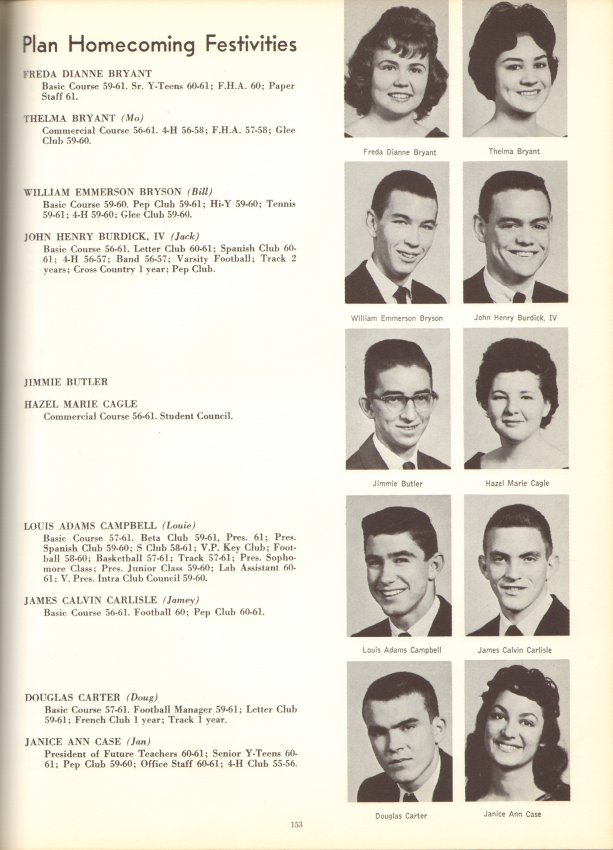 Plan Homecoming Festivities

FREDA DIANNE BRYANT
Basic Course 59-61. Sr. Y-Teens 60-61; F.H.A. 60; Paper Staff 61.

THELMA BRYANT (Mo)
Commercial Course 56-61. 4-H 56-58; F.H.A. 57-58; Glee Club 59-60.

WILLIAM EMMERSON BRYSON (Bill)
Basic Course 59-60. Pep Club 59-61; Hi-Y 59-60; Tennis 59-61; 4-H 59-60; Glee Club 59-60.

JOHN HENRY BURDICK, IV (Jack)
Basic Course 56-61. Letter Club 60-61; Spanish Club 60-61; 4-H 56-57; Band 56-57; Varsity Football; Track 2 years; Cross Country 1 year; Pep Club.

JIMMIE BUTLER

HAZEL MARIE CAGLE
Commercial Course 56-61. Student Council.

LOUIS ADAMS CAMPBELL (Louie)
Basic Course 57-61. Beta Club 59-61, Pres. 61; Pres. Spanish Club 59-60; S Club 58-61; V.P. Key Club; Football 58-60; Basketball 57-61; Track 57-61; Pres. Sophomore Class; Pres. Junior Class 59-60; Lab Assistant 60-61; V. Pres. Intra Club Council 59-60.

JAMES CALVIN CARLISLE (Jamey)
Basic Course 56-61. Football 60; Pep Club 60-61.

DOUGLAS CARTER (Doug)
Basic Course 57-61. Football Manager 59-61; Letter Club 59-61; French Club 1 year; Track 1 year.

JANICE ANN CASE (Jan)
President of Future Teachers 60-61; Senior Y-Teens 60-61; Pep Club 59-60; Office Staff 60-61; 4-H Club 55-56.

Freda Dianne Bryant
Thelma Bryant
William Emmerson Bryson
John Henry Burdick, IV
Jimmie Butler
Hazel Marie Cagle
Louis Adams Campbell
James Calvin Carlisle
Douglas Carter
Janice Ann Case

153